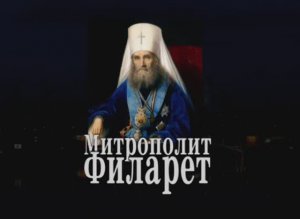 Митрополит
Филарет